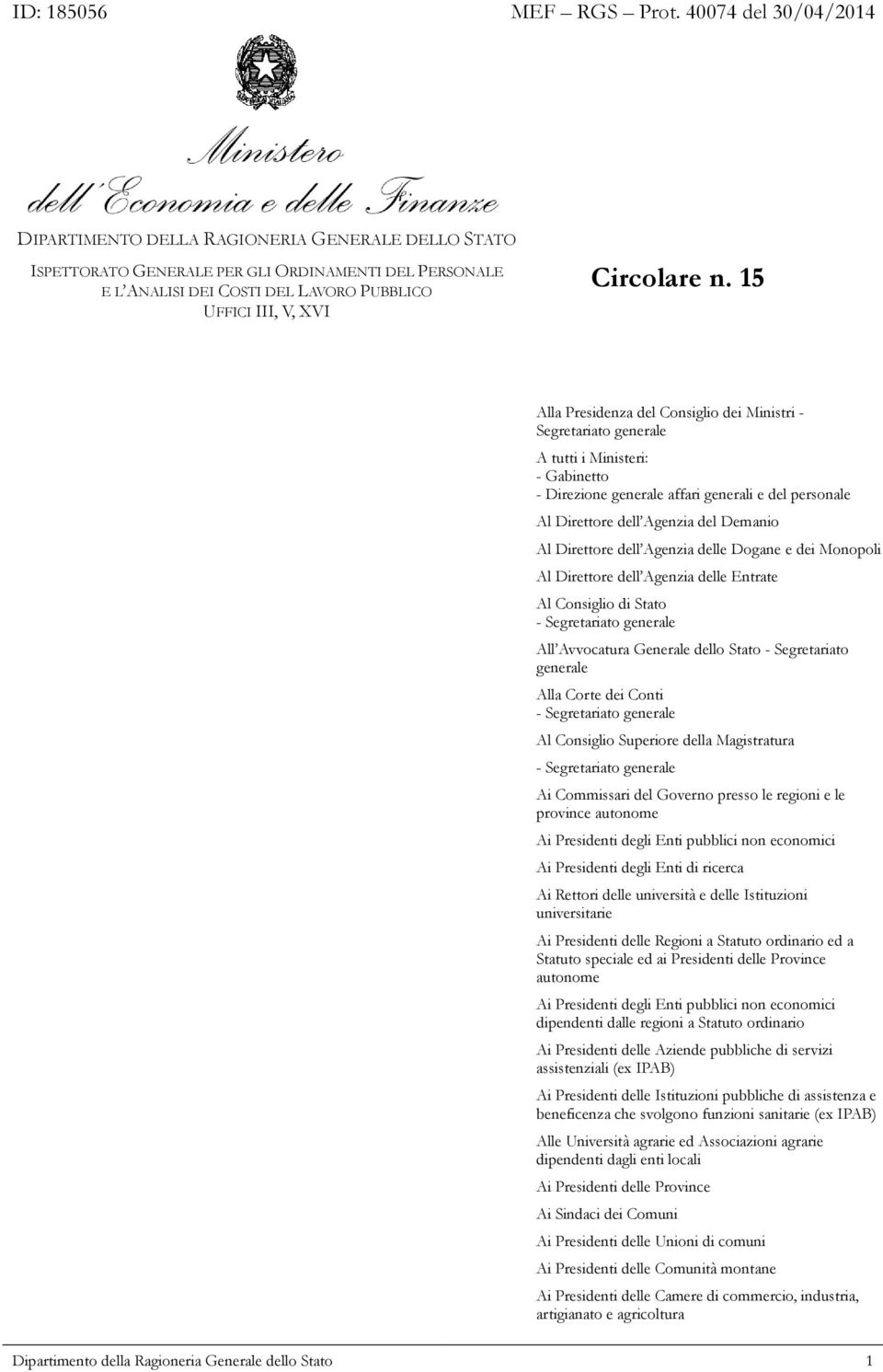 ID: 185056 MEF – RGS – Prot. 40074 del 30/04/2014

Ministero
dell'Economia e delle Finanze

DIPARTIMENTO DELLA RAGIONERIA GENERALE DELLO STATO

ISPETTORATO GENERALE PER GLI ORDINAMENTI DEL PERSONALE E L'ANALISI DEI COSTI DEL LAVORO PUBBLICO
UFFICI III, V, XVI

Circolare n. 15

Alla Presidenza del Consiglio dei Ministri - Segretariato generale

A tutti i Ministeri:
- Gabinetto
- Direzione generale affari generali e del personale

Al Direttore dell'Agenzia del Demanio

Al Direttore dell'Agenzia delle Dogane e dei Monopoli

Al Direttore dell'Agenzia delle Entrate

Al Consiglio di Stato
- Segretariato generale

All'Avvocatura Generale dello Stato - Segretariato generale

Alla Corte dei Conti
- Segretariato generale

Al Consiglio Superiore della Magistratura

- Segretariato generale

Ai Commissari del Governo presso le regioni e le province autonome

Ai Presidenti degli Enti pubblici non economici

Ai Presidenti degli Enti di ricerca

Ai Rettori delle università e delle Istituzioni universitarie

Ai Presidenti delle Regioni a Statuto ordinario ed a Statuto speciale ed ai Presidenti delle Province autonome

Ai Presidenti degli Enti pubblici non economici dipendenti dalle regioni a Statuto ordinario

Ai Presidenti delle Aziende pubbliche di servizi assistenziali (ex IPAB)

Ai Presidenti delle Istituzioni pubbliche di assistenza e beneficenza che svolgono funzioni sanitarie (ex IPAB)

Alle Università agrarie ed Associazioni agrarie dipendenti dagli enti locali

Ai Presidenti delle Province

Ai Sindaci dei Comuni

Ai Presidenti delle Unioni di comuni

Ai Presidenti delle Comunità montane

Ai Presidenti delle Camere di commercio, industria, artigianato e agricoltura

Dipartimento della Ragioneria Generale dello Stato 1